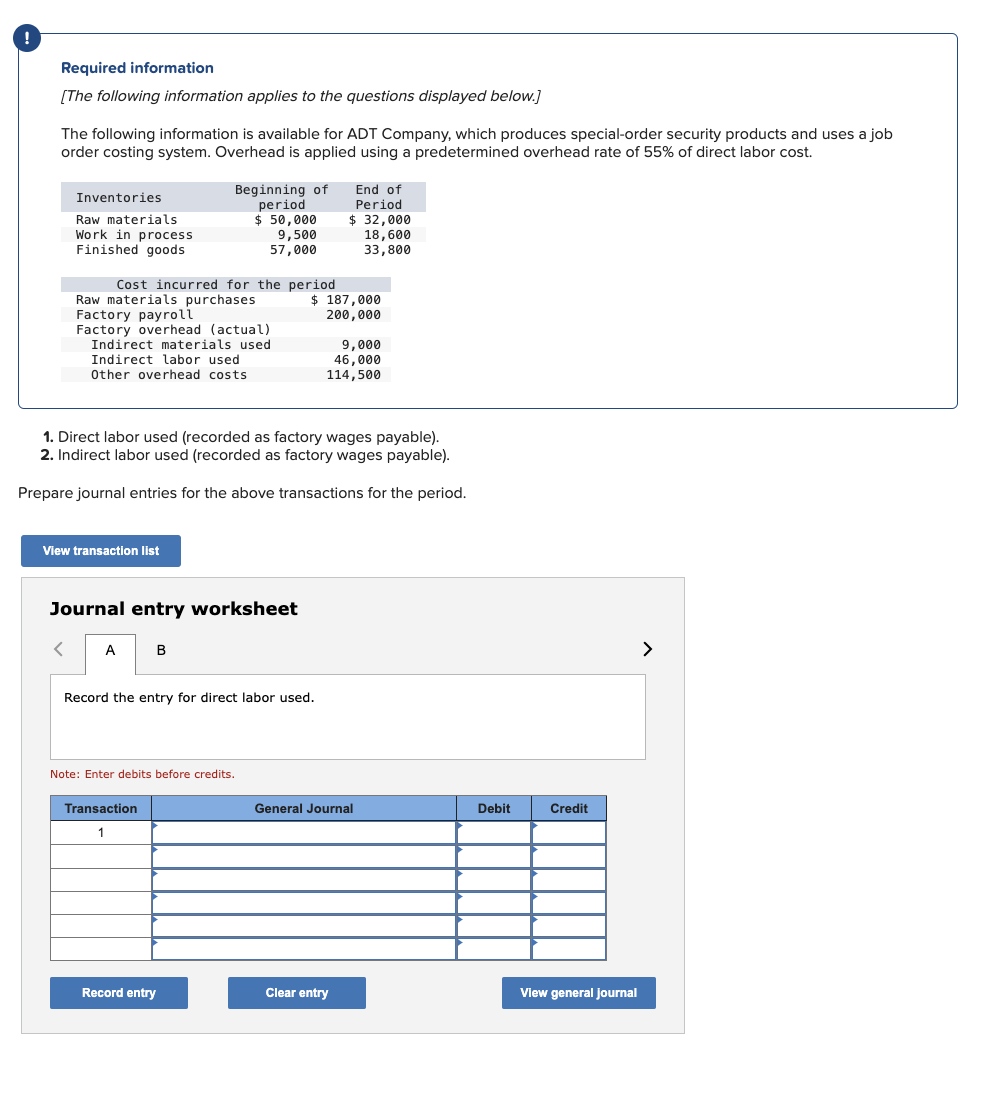 !

Required information

[The following information applies to the questions displayed below.]

The following information is available for ADT Company, which produces special-order security products and uses a job order costing system. Overhead is applied using a predetermined overhead rate of 55% of direct labor cost.

| Inventories | Beginning of period | End of Period |
|---|---|---|
| Raw materials | $ 50,000 | $ 32,000 |
| Work in process | 9,500 | 18,600 |
| Finished goods | 57,000 | 33,800 |

| Cost incurred for the period | |
|---|---|
| Raw materials purchases | $ 187,000 |
| Factory payroll | 200,000 |
| Factory overhead (actual) | |
| Indirect materials used | 9,000 |
| Indirect labor used | 46,000 |
| Other overhead costs | 114,500 |

1. Direct labor used (recorded as factory wages payable).
2. Indirect labor used (recorded as factory wages payable).

Prepare journal entries for the above transactions for the period.

View transaction list

Journal entry worksheet

<

A B

>

Record the entry for direct labor used.

Note: Enter debits before credits.

| Transaction | General Journal | Debit | Credit |
|---|---|---|---|
| 1 | | | |
| | | | |
| | | | |
| | | | |
| | | | |
| | | | |

Record entry

Clear entry

View general journal